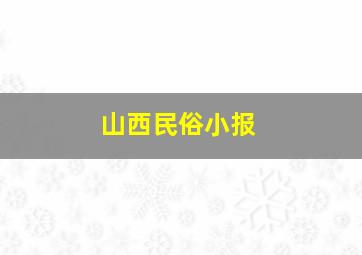 山西民俗小报